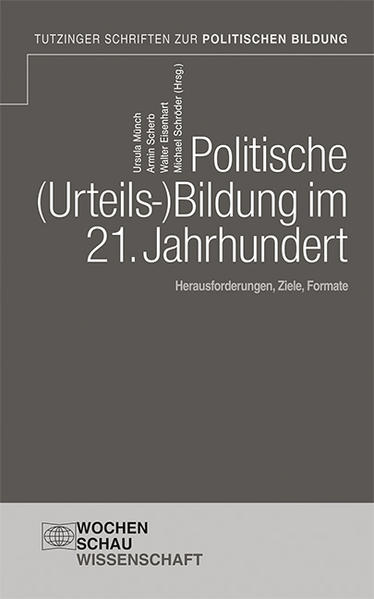 TUTZINGER SCHRIFTEN ZUR POLITISCHEN BILDUNG

Ursula Münch
Armin Scherb
Walter Eisenhart
Michael Schröder (Hrsg.)

Politische (Urteils-)Bildung im 21. Jahrhundert

Herausforderungen, Ziele, Formate

WOCHEN
SCHAU
WISSENSCHAFT